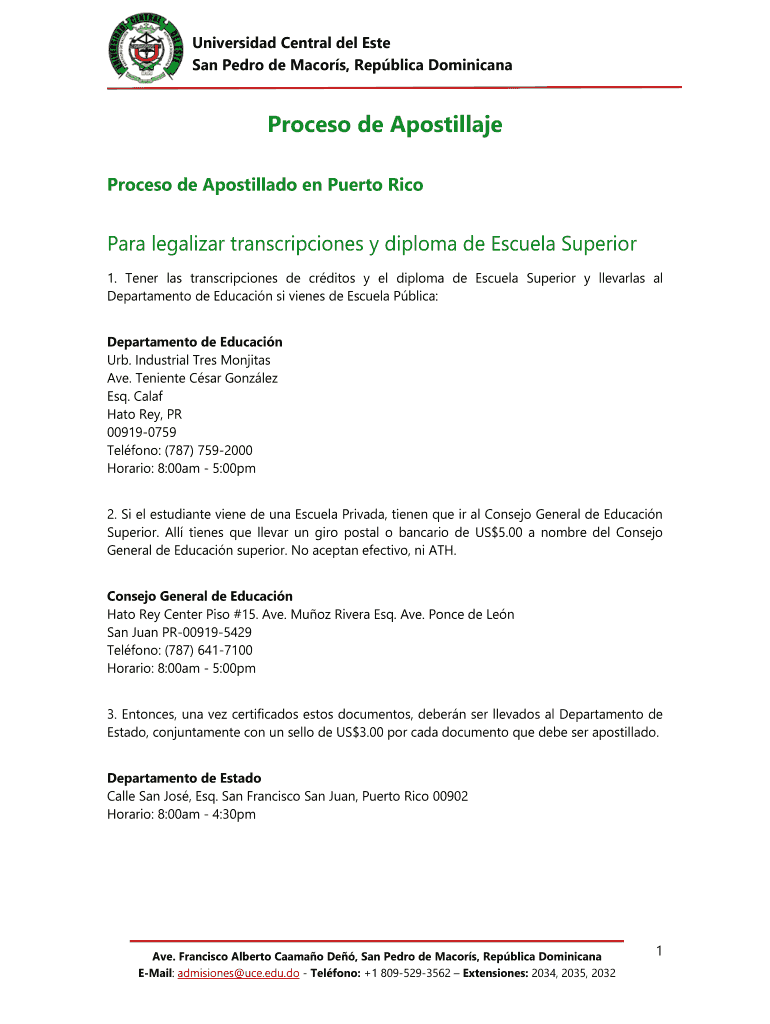 Universidad Central del Este
San Pedro de Macorís, República Dominicana

Proceso de Apostillaje

Proceso de Apostillado en Puerto Rico

Para legalizar transcripciones y diploma de Escuela Superior

1. Tener las transcripciones de créditos y el diploma de Escuela Superior y llevarlas al Departamento de Educación si vienes de Escuela Pública:

Departamento de Educación
Urb. Industrial Tres Monjitas
Ave. Teniente César González
Esq. Calaf
Hato Rey, PR
00919-0759
Teléfono: (787) 759-2000
Horario: 8:00am - 5:00pm

2. Si el estudiante viene de una Escuela Privada, tienen que ir al Consejo General de Educación Superior. Allí tienes que llevar un giro postal o bancario de US$5.00 a nombre del Consejo General de Educación superior. No aceptan efectivo, ni ATH.

Consejo General de Educación
Hato Rey Center Piso #15. Ave. Muñoz Rivera Esq. Ave. Ponce de León
San Juan PR-00919-5429
Teléfono: (787) 641-7100
Horario: 8:00am - 5:00pm

3. Entonces, una vez certificados estos documentos, deberán ser llevados al Departamento de Estado, conjuntamente con un sello de US$3.00 por cada documento que debe ser apostillado.

Departamento de Estado
Calle San José, Esq. San Francisco San Juan, Puerto Rico 00902
Horario: 8:00am - 4:30pm

Ave. Francisco Alberto Caamaño Deñó, San Pedro de Macorís, República Dominicana
E-Mail: admisiones@uce.edu.do - Teléfono: +1 809-529-3562 – Extensiones: 2034, 2035, 2032

1